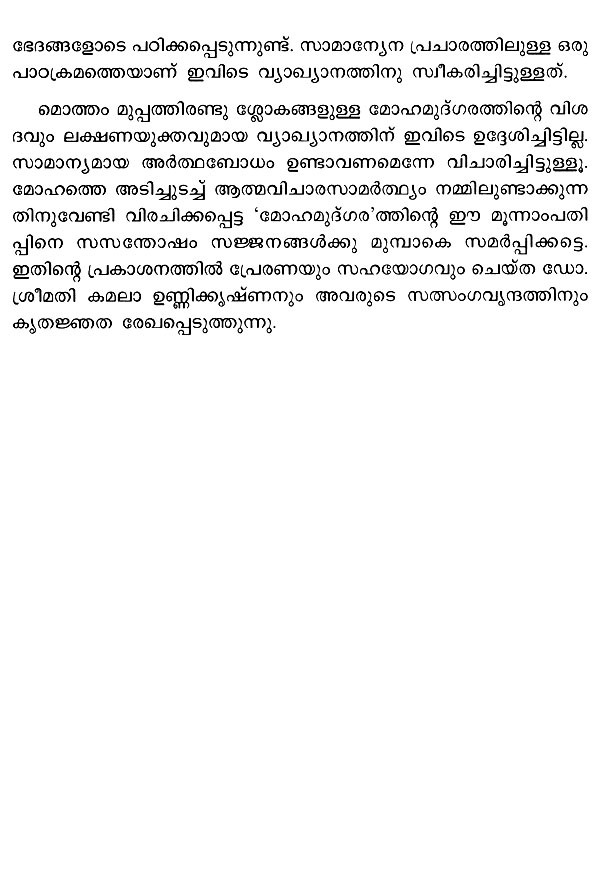 ഭേദങ്ങളോടെ പഠിക്കപ്പെടുന്നുണ്ട്. സാമാന്യേന പ്രചാരത്തിലുള്ള ഒരു പാഠക്രമത്തെയാണ് ഇവിടെ വ്യാഖ്യാനത്തിനു സ്വീകരിച്ചിട്ടുള്ളത്.

മൊത്തം മുപ്പത്തിരണ്ടു ശ്ലോകങ്ങളുള്ള മോഹമുദ്ഗരത്തിന്റെ വിശദവും ലക്ഷണയുക്തവുമായ വ്യാഖ്യാനത്തിന് ഇവിടെ ഉദ്ദേശിച്ചിട്ടില്ല. സാമാന്യമായ അർത്ഥബോധം ഉണ്ടാവണമെന്നേ വിചാരിച്ചിട്ടുള്ളൂ. മോഹത്തെ അടിച്ചുടച്ച് ആത്മവിചാരസാമർത്ഥ്യം നമ്മിലുണ്ടാക്കുന്നതിനുവേണ്ടി വിരചിക്കപ്പെട്ട 'മോഹമുദ്ഗര'ത്തിന്റെ ഈ മൂന്നാംപതിപ്പിനെ സസന്തോഷം സജ്ജനങ്ങൾക്കു മുമ്പാകെ സമർപ്പിക്കട്ടെ. ഇതിന്റെ പ്രകാശനത്തിൽ പ്രേരണയും സഹയോഗവും ചെയ്ത ഡോ. ശ്രീമതി കമലാ ഉണ്ണിക്കൃഷ്ണനും അവരുടെ സത്സംഗവൃന്ദത്തിനും കൃതജ്ഞത രേഖപ്പെടുത്തുന്നു.